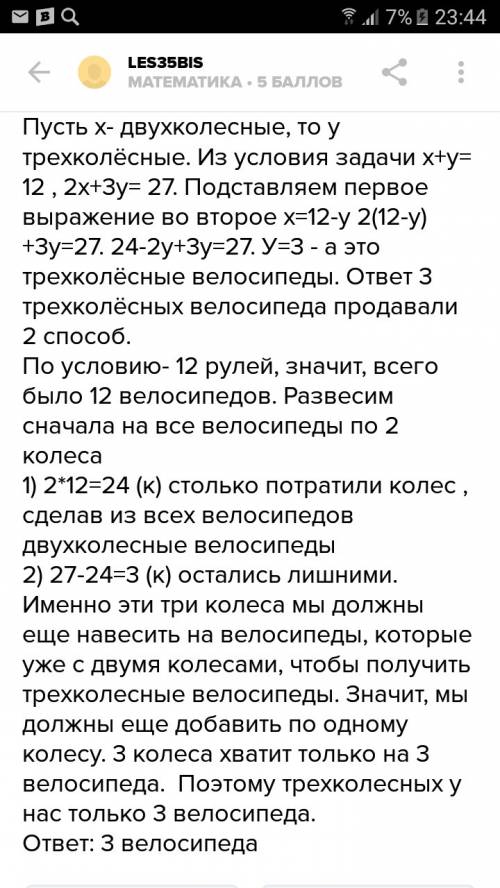 7% 23:44

LES35BIS
МАТЕМАТИКА • 5 БАЛЛОВ

Пусть х- двухколесные, то у трехколёсные. Из условия задачи х+у= 12 , 2х+3у= 27. Подставляем первое выражение во второе х=12-у 2(12-у) +3у=27. 24-2у+3у=27. У=3 - а это трехколёсные велосипеды. Ответ 3 трехколёсных велосипеда продавали
2 способ.
По условию- 12 рулей, значит, всего было 12 велосипедов. Развесим сначала на все велосипеды по 2 колеса
1) 2*12=24 (к) столько потратили колес , сделав из всех велосипедов двухколесные велосипеды
2) 27-24=3 (к) остались лишними. Именно эти три колеса мы должны еще навесить на велосипеды, которые уже с двумя колесами, чтобы получить трехколесные велосипеды. Значит, мы должны еще добавить по одному колесу. 3 колеса хватит только на 3 велосипеда. Поэтому трехколесных у нас только 3 велосипеда.
Ответ: 3 велосипеда